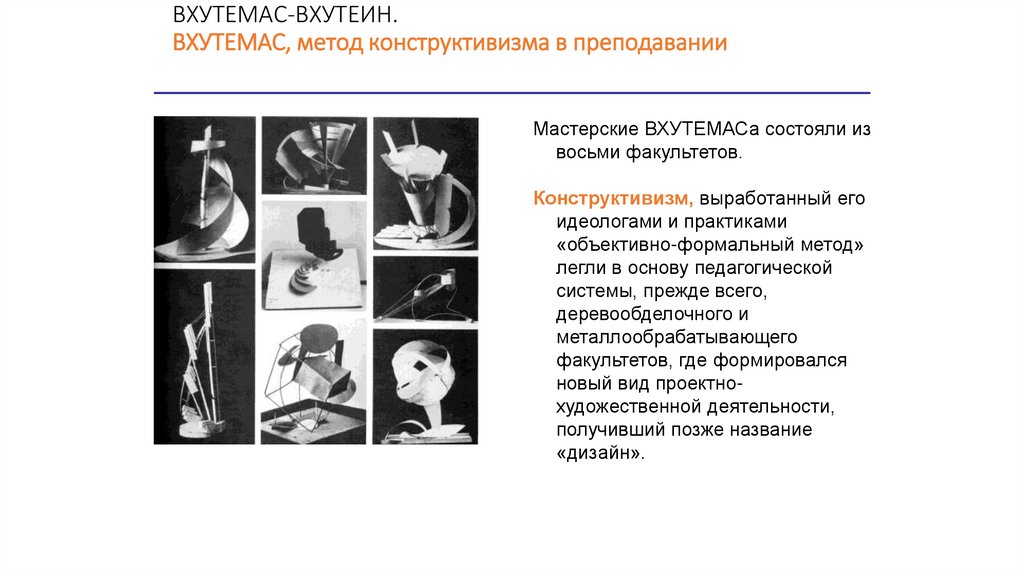 ВХУТЕМАС-ВХУТЕИН.
ВХУТЕМАС, метод конструктивизма в преподавании

Мастерские ВХУТЕМАСа состояли из восьми факультетов.

Конструктивизм, выработанный его идеологами и практиками «объективно-формальный метод» легли в основу педагогической системы, прежде всего, деревообделочного и металлообрабатывающего факультетов, где формировался новый вид проектно-художественной деятельности, получивший позже название «дизайн».